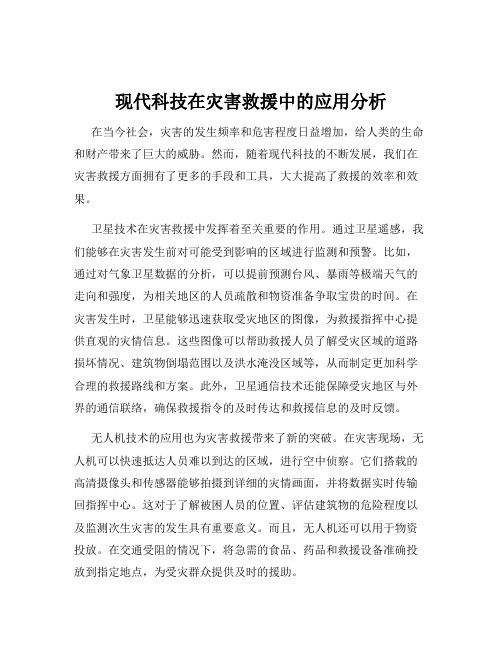 现代科技在灾害救援中的应用分析

在当今社会，灾害的发生频率和危害程度日益增加，给人类的生命和财产带来了巨大的威胁。然而，随着现代科技的不断发展，我们在灾害救援方面拥有了更多的手段和工具，大大提高了救援的效率和效果。

卫星技术在灾害救援中发挥着至关重要的作用。通过卫星遥感，我们能够在灾害发生前对可能受到影响的区域进行监测和预警。比如，通过对气象卫星数据的分析，可以提前预测台风、暴雨等极端天气的走向和强度，为相关地区的人员疏散和物资准备争取宝贵的时间。在灾害发生时，卫星能够迅速获取受灾地区的图像，为救援指挥中心提供直观的灾情信息。这些图像可以帮助救援人员了解受灾区域的道路损坏情况、建筑物倒塌范围以及洪水淹没区域等，从而制定更加科学合理的救援路线和方案。此外，卫星通信技术还能保障受灾地区与外界的通信联络，确保救援指令的及时传达和救援信息的及时反馈。

无人机技术的应用也为灾害救援带来了新的突破。在灾害现场，无人机可以快速抵达人员难以到达的区域，进行空中侦察。它们搭载的高清摄像头和传感器能够拍摄到详细的灾情画面，并将数据实时传输回指挥中心。这对于了解被困人员的位置、评估建筑物的危险程度以及监测次生灾害的发生具有重要意义。而且，无人机还可以用于物资投放。在交通受阻的情况下，将急需的食品、药品和救援设备准确投放到指定地点，为受灾群众提供及时的援助。